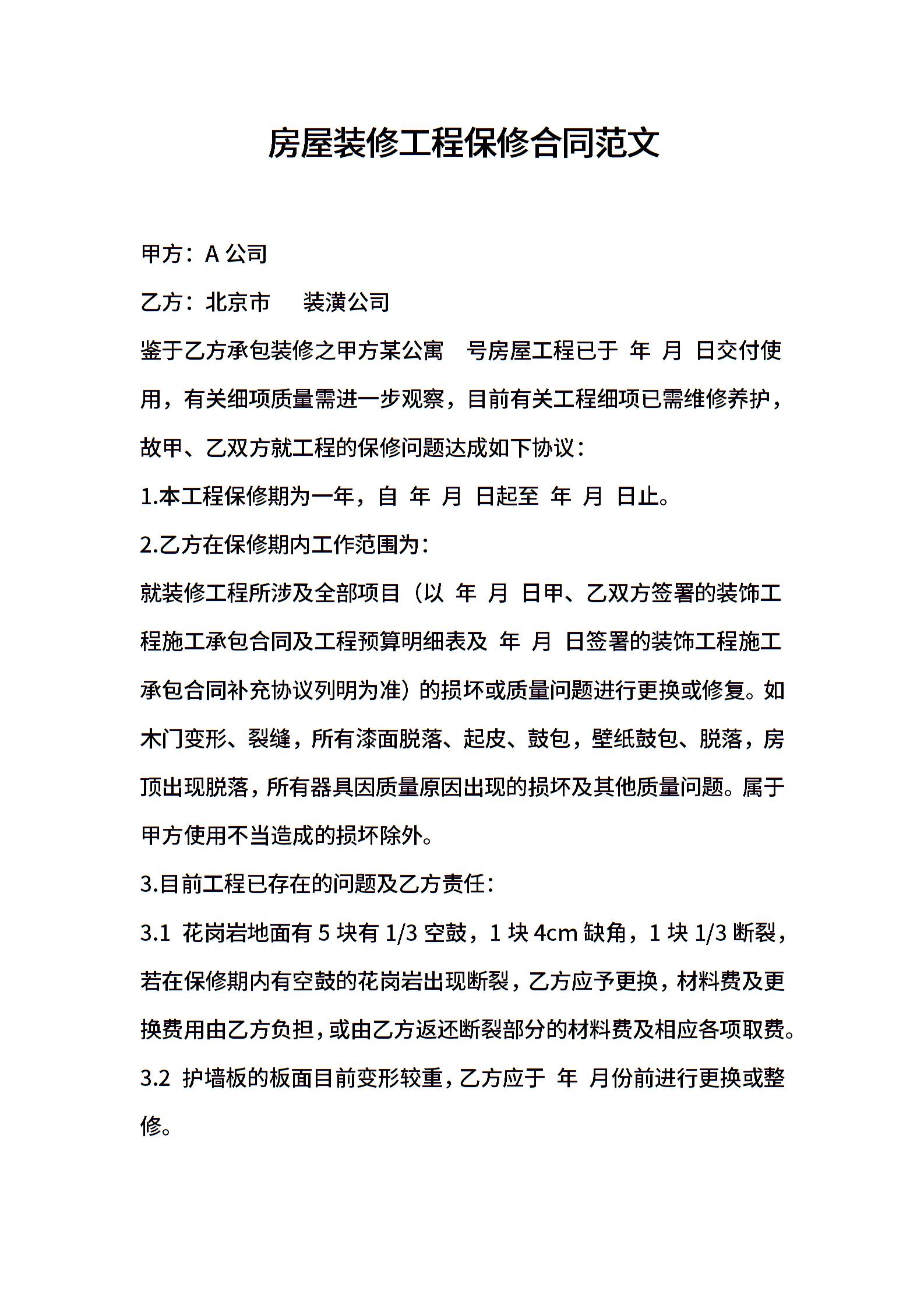 房屋装修工程保修合同范文

甲方：A 公司

乙方：北京市　　装潢公司

鉴于乙方承包装修之甲方某公寓　号房屋工程已于　年　月　日交付使用，有关细项质量需进一步观察，目前有关工程细项已需维修养护，故甲、乙双方就工程的保修问题达成如下协议：

1.本工程保修期为一年，自　年　月　日起至　年　月　日止。

2.乙方在保修期内工作范围为：

就装修工程所涉及全部项目（以　年　月　日甲、乙双方签署的装饰工程施工承包合同及工程预算明细表及　年　月　日签署的装饰工程施工承包合同补充协议列明为准）的损坏或质量问题进行更换或修复。如木门变形、裂缝，所有漆面脱落、起皮、鼓包，壁纸鼓包、脱落，房顶出现脱落，所有器具因质量原因出现的损坏及其他质量问题。属于甲方使用不当造成的损坏除外。

3.目前工程已存在的问题及乙方责任：

3.1 花岗岩地面有 5 块有 1/3 空鼓，1 块 4cm 缺角，1 块 1/3 断裂，若在保修期内有空鼓的花岗岩出现断裂，乙方应予更换，材料费及更换费用由乙方负担，或由乙方返还断裂部分的材料费及相应各项取费。

3.2 护墙板的板面目前变形较重，乙方应于　年　月份前进行更换或整修。